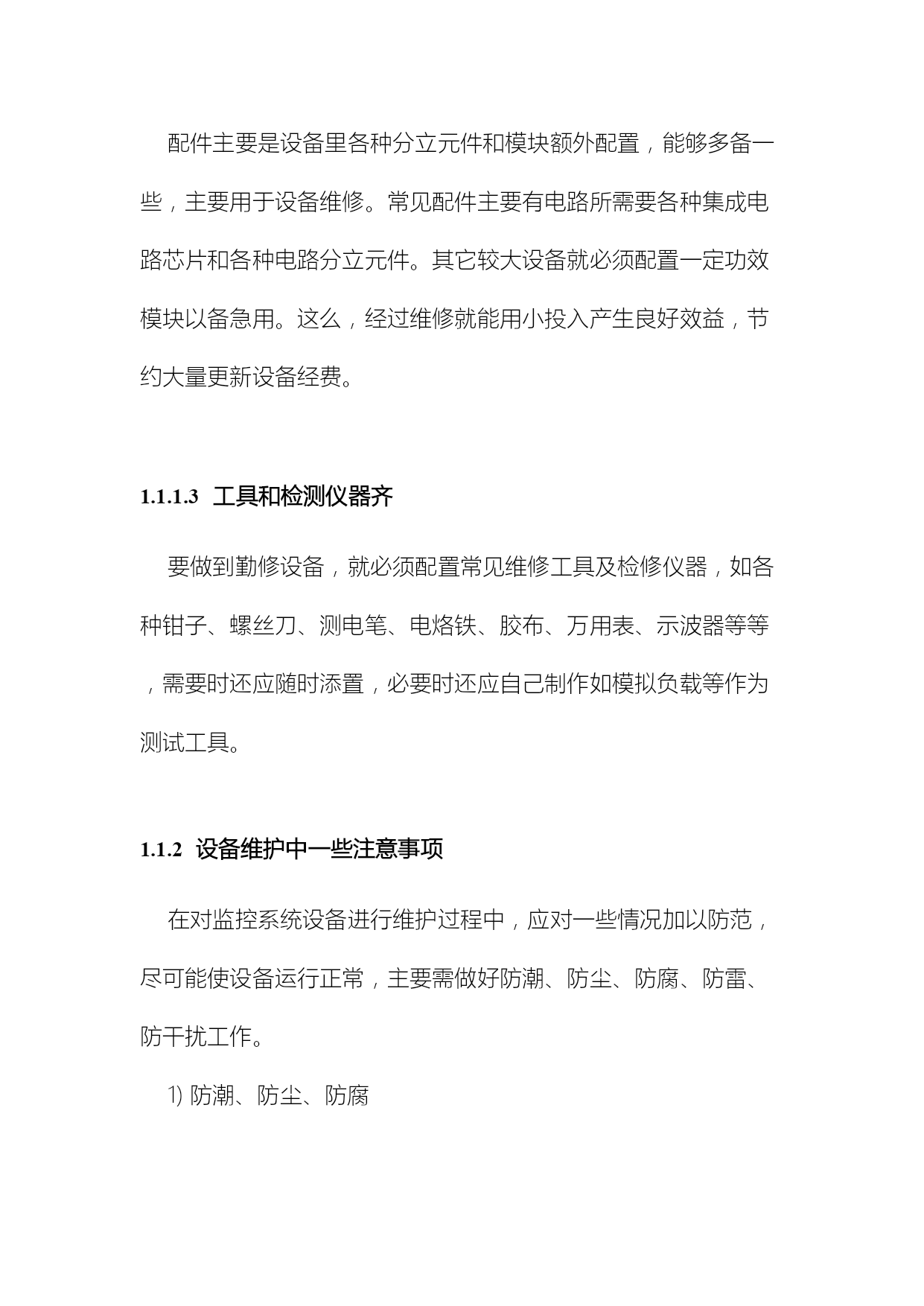 配件主要是设备里各种分立元件和模块额外配置，能够多备一些，主要用于设备维修。常见配件主要有电路所需要各种集成电路芯片和各种电路分立元件。其它较大设备就必须配置一定功效模块以备急用。这么，经过维修就能用小投入产生良好效益，节约大量更新设备经费。

1.1.1.3 工具和检测仪器齐

要做到勤修设备，就必须配置常见维修工具及检修仪器，如各种钳子、螺丝刀、测电笔、电烙铁、胶布、万用表、示波器等等，需要时还应随时添置，必要时还应自己制作如模拟负载等作为测试工具。

1.1.2 设备维护中一些注意事项

在对监控系统设备进行维护过程中，应对一些情况加以防范，尽可能使设备运行正常，主要需做好防潮、防尘、防腐、防雷、防干扰工作。

1) 防潮、防尘、防腐